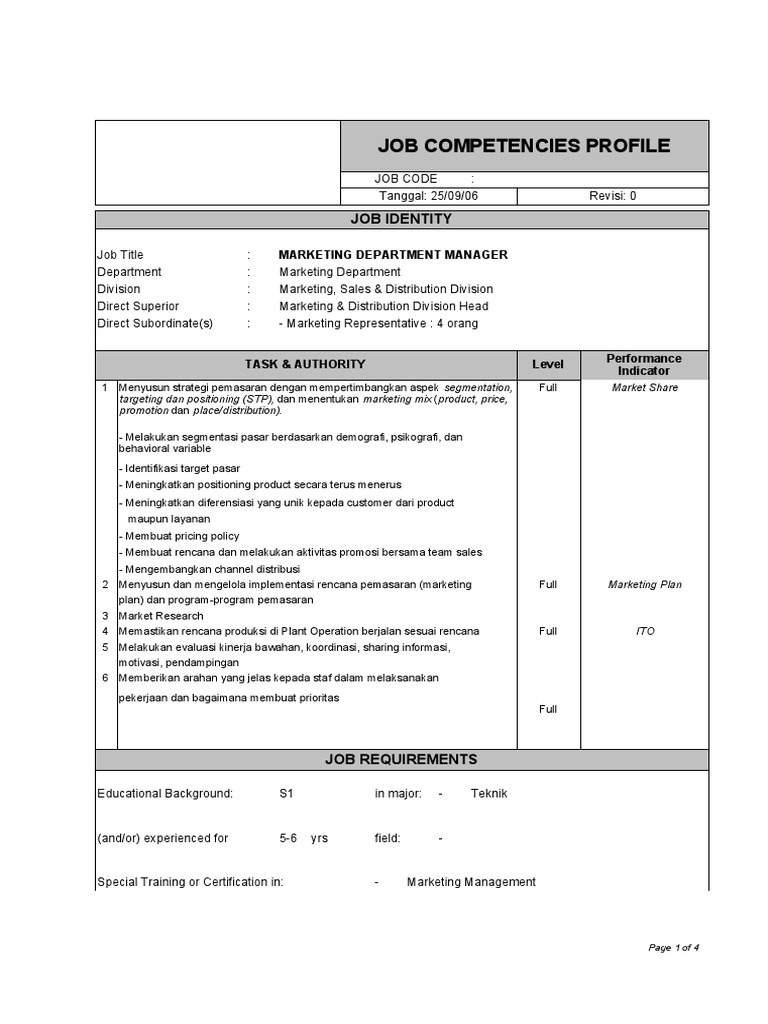 JOB COMPETENCIES PROFILE

JOB CODE :

Tanggal: 25/09/06

Revisi: 0

JOB IDENTITY

Job Title : MARKETING DEPARTMENT MANAGER
Department : Marketing Department
Division : Marketing, Sales & Distribution Division
Direct Superior : Marketing & Distribution Division Head
Direct Subordinate(s) : - Marketing Representative : 4 orang

| | TASK & AUTHORITY | Level | Performance Indicator |
|---|---|---|---|
| 1 | Menyusun strategi pemasaran dengan mempertimbangkan aspek segmentation, targeting dan positioning (STP), dan menentukan marketing mix (product, price, promotion dan place/distribution). | Full | Market Share |
| | - Melakukan segmentasi pasar berdasarkan demografi, psikografi, dan behavioral variable | | |
| | - Identifikasi target pasar | | |
| | - Meningkatkan positioning product secara terus menerus | | |
| | - Meningkatkan diferensiasi yang unik kepada customer dari product maupun layanan | | |
| | - Membuat pricing policy | | |
| | - Membuat rencana dan melakukan aktivitas promosi bersama team sales | | |
| | - Mengembangkan channel distribusi | | |
| 2 | Menyusun dan mengelola implementasi rencana pemasaran (marketing plan) dan program-program pemasaran | Full | Marketing Plan |
| 3 | Market Research | | |
| 4 | Memastikan rencana produksi di Plant Operation berjalan sesuai rencana | Full | ITO |
| 5 | Melakukan evaluasi kinerja bawahan, koordinasi, sharing informasi, motivasi, pendampingan | | |
| 6 | Memberikan arahan yang jelas kepada staf dalam melaksanakan pekerjaan dan bagaimana membuat prioritas | Full | |

JOB REQUIREMENTS

Educational Background: S1 in major: - Teknik

(and/or) experienced for 5-6 yrs field: -

Special Training or Certification in: - Marketing Management

Page 1 of 4